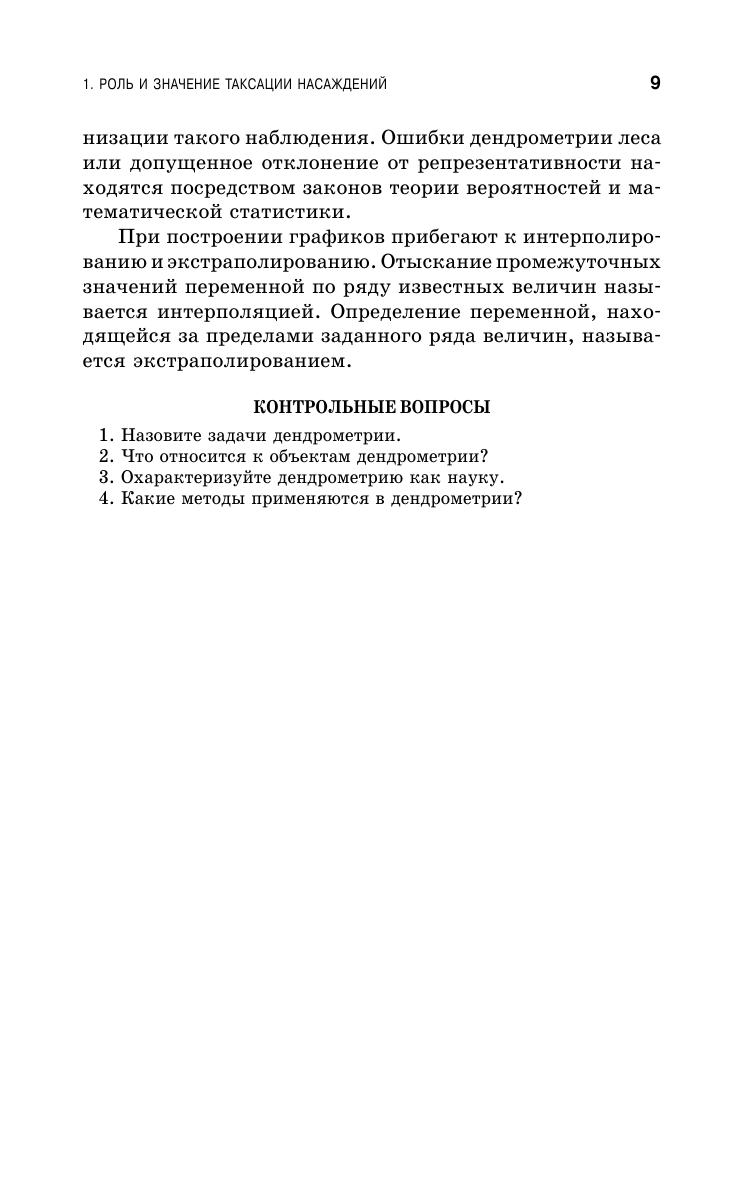 1. РОЛЬ И ЗНАЧЕНИЕ ТАКСАЦИИ НАСАЖДЕНИЙ 9

низации такого наблюдения. Ошибки дендрометрии леса или допущенное отклонение от репрезентативности находятся посредством законов теории вероятностей и математической статистики.

При построении графиков прибегают к интерполированию и экстраполированию. Отыскание промежуточных значений переменной по ряду известных величин называется интерполяцией. Определение переменной, находящейся за пределами заданного ряда величин, называется экстраполированием.

КОНТРОЛЬНЫЕ ВОПРОСЫ

1. Назовите задачи дендрометрии.
2. Что относится к объектам дендрометрии?
3. Охарактеризуйте дендрометрию как науку.
4. Какие методы применяются в дендрометрии?